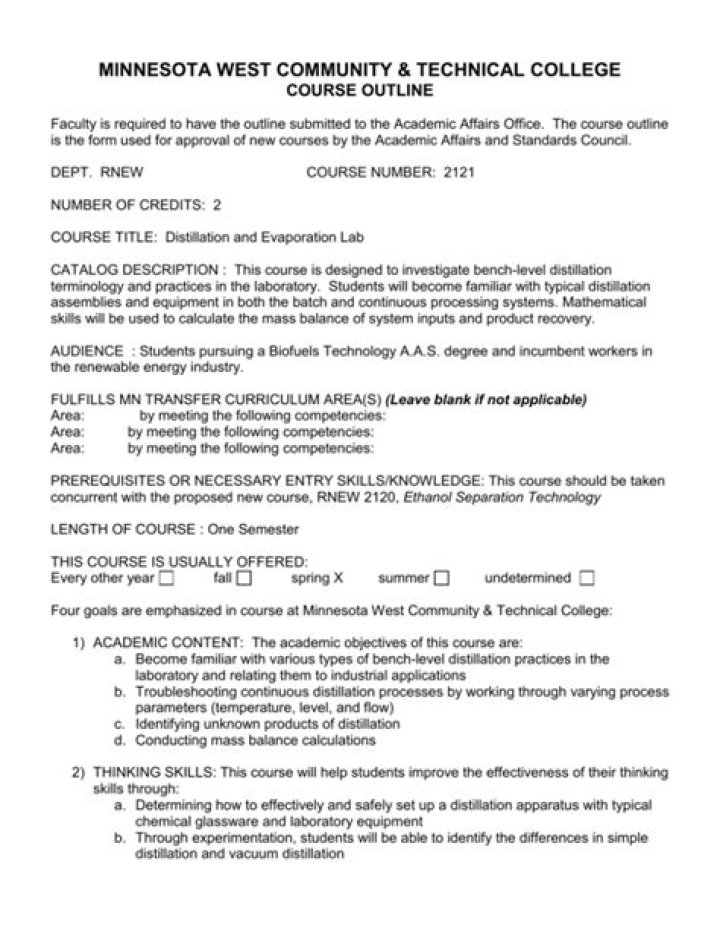 MINNESOTA WEST COMMUNITY & TECHNICAL COLLEGE
COURSE OUTLINE

Faculty is required to have the outline submitted to the Academic Affairs Office. The course outline is the form used for approval of new courses by the Academic Affairs and Standards Council.

DEPT. RNEW COURSE NUMBER: 2121

NUMBER OF CREDITS: 2

COURSE TITLE: Distillation and Evaporation Lab

CATALOG DESCRIPTION : This course is designed to investigate bench-level distillation terminology and practices in the laboratory. Students will become familiar with typical distillation assemblies and equipment in both the batch and continuous processing systems. Mathematical skills will be used to calculate the mass balance of system inputs and product recovery.

AUDIENCE : Students pursuing a Biofuels Technology A.A.S. degree and incumbent workers in the renewable energy industry.

FULFILLS MN TRANSFER CURRICULUM AREA(S) (Leave blank if not applicable)
Area: by meeting the following competencies:
Area: by meeting the following competencies:
Area: by meeting the following competencies:

PREREQUISITES OR NECESSARY ENTRY SKILLS/KNOWLEDGE: This course should be taken concurrent with the proposed new course, RNEW 2120, Ethanol Separation Technology

LENGTH OF COURSE : One Semester

THIS COURSE IS USUALLY OFFERED:
Every other year ☐ fall ☐ spring X summer ☐ undetermined ☐

Four goals are emphasized in course at Minnesota West Community & Technical College:

1) ACADEMIC CONTENT: The academic objectives of this course are:
a. Become familiar with various types of bench-level distillation practices in the laboratory and relating them to industrial applications
b. Troubleshooting continuous distillation processes by working through varying process parameters (temperature, level, and flow)
c. Identifying unknown products of distillation
d. Conducting mass balance calculations

2) THINKING SKILLS: This course will help students improve the effectiveness of their thinking skills through:
a. Determining how to effectively and safely set up a distillation apparatus with typical chemical glassware and laboratory equipment
b. Through experimentation, students will be able to identify the differences in simple distillation and vacuum distillation